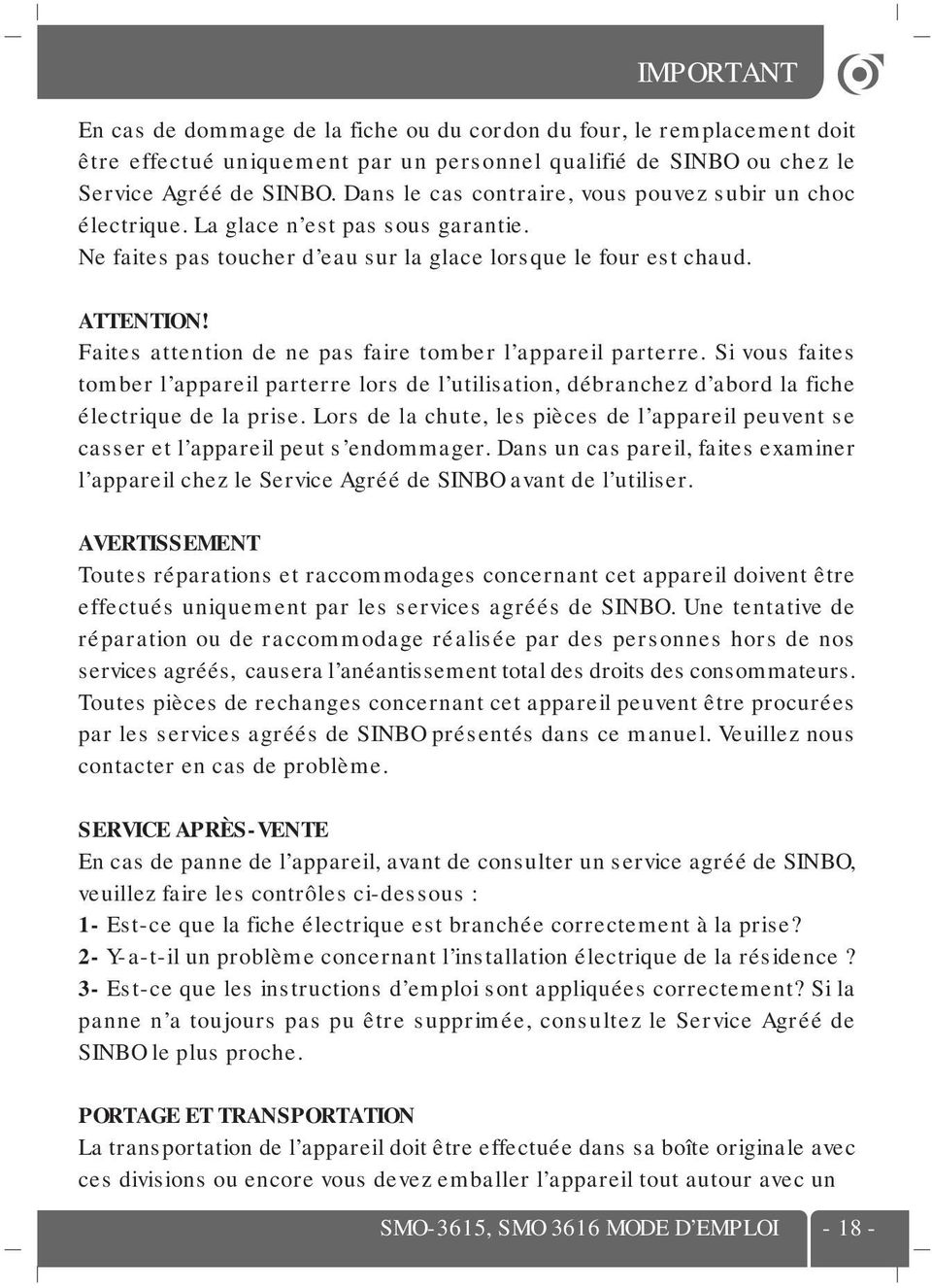 IMPORTANT

En cas de dommage de la fiche ou du cordon du four, le remplacement doit être effectué uniquement par un personnel qualifié de SINBO ou chez le Service Agréé de SINBO. Dans le cas contraire, vous pouvez subir un choc électrique. La glace n'est pas sous garantie.
Ne faites pas toucher d'eau sur la glace lorsque le four est chaud.

ATTENTION!
Faites attention de ne pas faire tomber l'appareil parterre. Si vous faites tomber l'appareil parterre lors de l'utilisation, débranchez d'abord la fiche électrique de la prise. Lors de la chute, les pièces de l'appareil peuvent se casser et l'appareil peut s'endommager. Dans un cas pareil, faites examiner l'appareil chez le Service Agréé de SINBO avant de l'utiliser.

AVERTISSEMENT
Toutes réparations et raccommodages concernant cet appareil doivent être effectués uniquement par les services agréés de SINBO. Une tentative de réparation ou de raccommodage réalisée par des personnes hors de nos services agréés, causera l'anéantissement total des droits des consommateurs. Toutes pièces de rechanges concernant cet appareil peuvent être procurées par les services agréés de SINBO présentés dans ce manuel. Veuillez nous contacter en cas de problème.

SERVICE APRÈS-VENTE
En cas de panne de l'appareil, avant de consulter un service agréé de SINBO, veuillez faire les contrôles ci-dessous :
1- Est-ce que la fiche électrique est branchée correctement à la prise?
2- Y-a-t-il un problème concernant l'installation électrique de la résidence ?
3- Est-ce que les instructions d'emploi sont appliquées correctement? Si la panne n'a toujours pas pu être supprimée, consultez le Service Agréé de SINBO le plus proche.

PORTAGE ET TRANSPORTATION
La transportation de l'appareil doit être effectuée dans sa boîte originale avec ces divisions ou encore vous devez emballer l'appareil tout autour avec un

SMO-3615, SMO 3616 MODE D'EMPLOI - 18 -